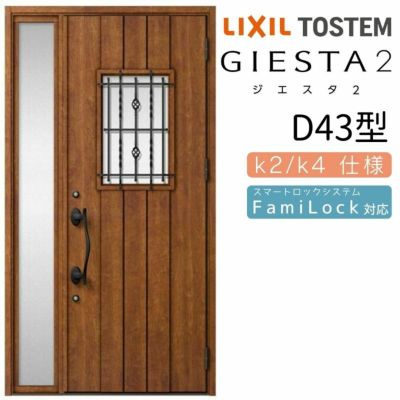 LIXIL TOSTEM

GIESTA 2

ジエスタ2

D43型

k2/k4 仕様

スマートロックシステム
FamiLock 対応